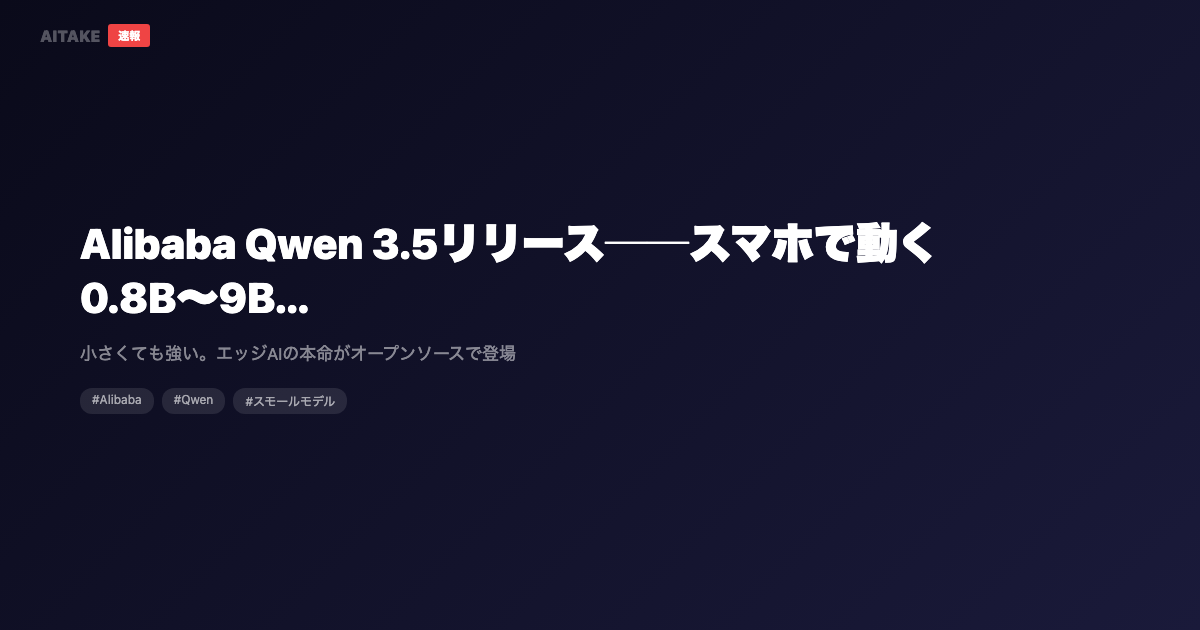 AITAKE 速報

Alibaba Qwen 3.5リリース──スマホで動く0.8B〜9B...

小さくても強い。エッジAIの本命がオープンソースで登場

#Alibaba #Qwen #スモールモデル